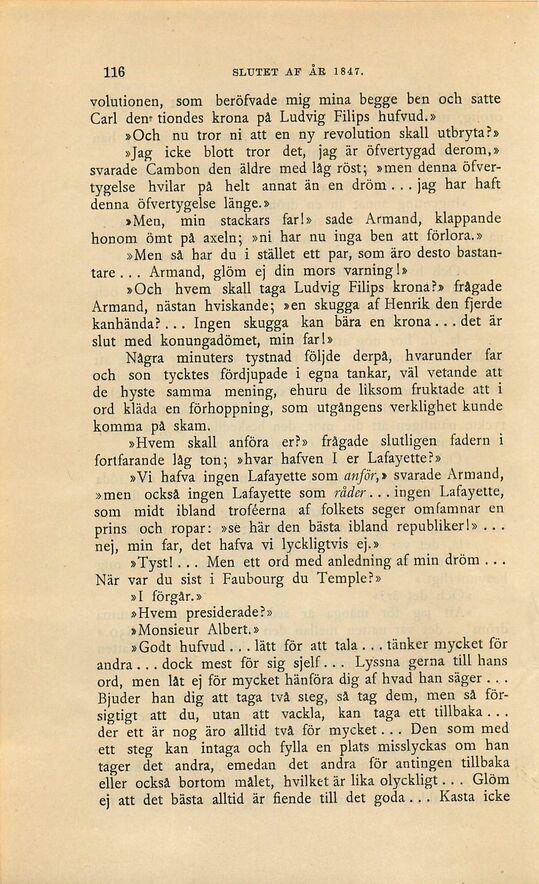 116 SLUTET AF ÅR 1847.

volutionen, som beröfvade mig mina begge ben och satte Carl den tiondes krona på Ludvig Filips hufvud.»

»Och nu tror ni att en ny revolution skall utbryta?»

»Jag icke blott tror det, jag är öfvertygad derom,» svarade Cambon den äldre med låg röst; »men denna öfvertygelse hvilar på helt annat än en dröm... jag har haft denna öfvertygelse länge.»

»Men, min stackars far!» sade Armand, klappande honom ömt på axeln; »ni har nu inga ben att förlora.»

»Men så har du i stället ett par, som äro desto bastantare... Armand, glöm ej din mors varning!»

»Och hvem skall taga Ludvig Filips krona?» frågade Armand, nästan hviskande; »en skugga af Henrik den fjerde kanhända?... Ingen skugga kan bära en krona... det är slut med konungadömet, min far!»

Några minuters tystnad följde derpå, hvarunder far och son tycktes fördjupade i egna tankar, väl vetande att de hyste samma mening, ehuru de liksom fruktade att i ord kläda en förhoppning, som utgångens verklighet kunde komma på skam.

»Hvem skall anföra er?» frågade slutligen fadern i fortfarande låg ton; »hvar hafven I er Lafayette?»

»Vi hafva ingen Lafayette som anför,» svarade Armand, »men också ingen Lafayette som råder... ingen Lafayette, som midt ibland troféerna af folkets seger omfamnar en prins och ropar: »se här den bästa ibland republiker!»... nej, min far, det hafva vi lyckligtvis ej.»

»Tyst!... Men ett ord med anledning af min dröm... När var du sist i Faubourg du Temple?»

»I förgår.»

»Hvem presiderade?»

»Monsieur Albert.»

»Godt hufvud... lätt för att tala... tänker mycket för andra... dock mest för sig sjelf... Lyssna gerna till hans ord, men låt ej för mycket hänföra dig af hvad han säger... Bjuder han dig att taga två steg, så tag dem, men så försigtigt att du, utan att vackla, kan taga ett tillbaka... der ett är nog äro alltid två för mycket... Den som med ett steg kan intaga och fylla en plats misslyckas om han tager det andra, emedan det andra för antingen tillbaka eller också bortom målet, hvilket är lika olyckligt... Glöm ej att det bästa alltid är fiende till det goda... Kasta icke